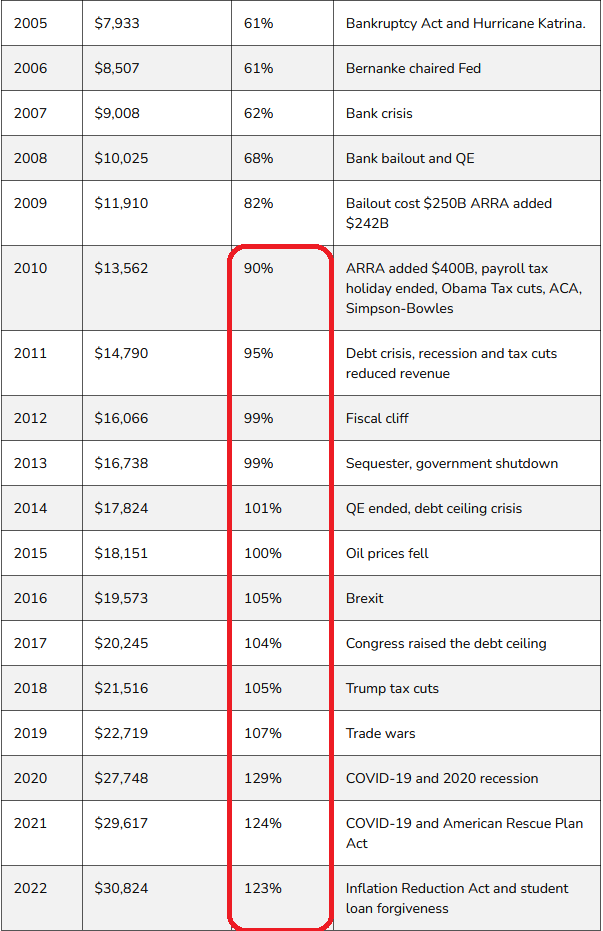 | | | | |
|---|---|---|---|
| 2005 | \$7,933 | 61% | Bankruptcy Act and Hurricane Katrina. |
| 2006 | \$8,507 | 61% | Bernanke chaired Fed |
| 2007 | \$9,008 | 62% | Bank crisis |
| 2008 | \$10,025 | 68% | Bank bailout and QE |
| 2009 | \$11,910 | 82% | Bailout cost \$250B ARRA added \$242B |
| 2010 | \$13,562 | 90% | ARRA added \$400B, payroll tax holiday ended, Obama Tax cuts, ACA, Simpson-Bowles |
| 2011 | \$14,790 | 95% | Debt crisis, recession and tax cuts reduced revenue |
| 2012 | \$16,066 | 99% | Fiscal cliff |
| 2013 | \$16,738 | 99% | Sequester, government shutdown |
| 2014 | \$17,824 | 101% | QE ended, debt ceiling crisis |
| 2015 | \$18,151 | 100% | Oil prices fell |
| 2016 | \$19,573 | 105% | Brexit |
| 2017 | \$20,245 | 104% | Congress raised the debt ceiling |
| 2018 | \$21,516 | 105% | Trump tax cuts |
| 2019 | \$22,719 | 107% | Trade wars |
| 2020 | \$27,748 | 129% | COVID-19 and 2020 recession |
| 2021 | \$29,617 | 124% | COVID-19 and American Rescue Plan Act |
| 2022 | \$30,824 | 123% | Inflation Reduction Act and student loan forgiveness |